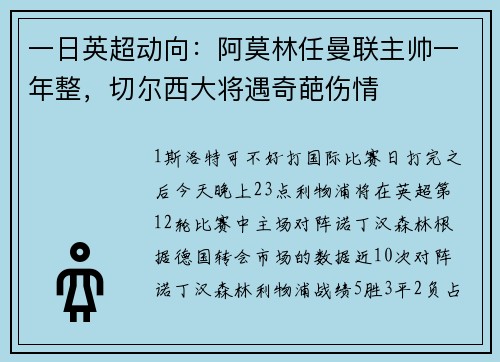 一日英超动向：阿莫林任曼联主帅一年整，切尔西大将遇奇葩伤情

1斯洛特可不好打国际比赛日打完之后今天晚上23点利物浦将在英超第12轮比赛中主场对阵诺丁汉森林根据德国转会市场的数据近10次对阵诺丁汉森林利物浦战绩5胜3平2负占